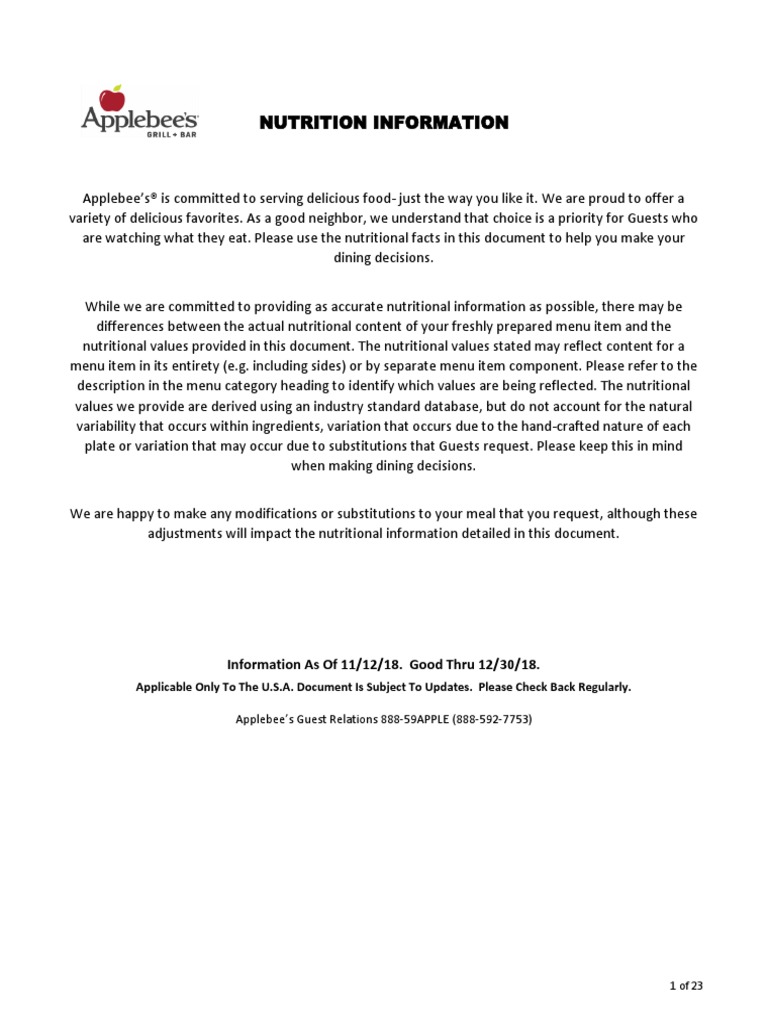 Applebee's
GRILL + BAR

NUTRITION INFORMATION

Applebee's® is committed to serving delicious food- just the way you like it. We are proud to offer a variety of delicious favorites. As a good neighbor, we understand that choice is a priority for Guests who are watching what they eat. Please use the nutritional facts in this document to help you make your dining decisions.

While we are committed to providing as accurate nutritional information as possible, there may be differences between the actual nutritional content of your freshly prepared menu item and the nutritional values provided in this document. The nutritional values stated may reflect content for a menu item in its entirety (e.g. including sides) or by separate menu item component. Please refer to the description in the menu category heading to identify which values are being reflected. The nutritional values we provide are derived using an industry standard database, but do not account for the natural variability that occurs within ingredients, variation that occurs due to the hand-crafted nature of each plate or variation that may occur due to substitutions that Guests request. Please keep this in mind when making dining decisions.

We are happy to make any modifications or substitutions to your meal that you request, although these adjustments will impact the nutritional information detailed in this document.

Information As Of 11/12/18. Good Thru 12/30/18.

Applicable Only To The U.S.A. Document Is Subject To Updates. Please Check Back Regularly.

Applebee's Guest Relations 888-59APPLE (888-592-7753)

1 of 23